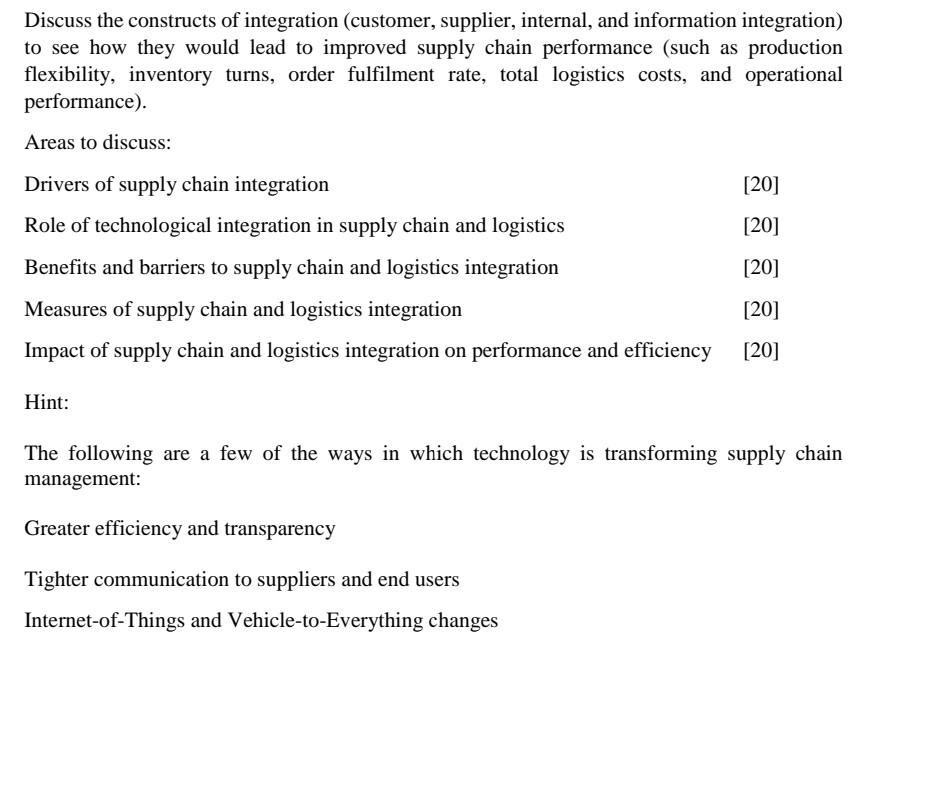 Discuss the constructs of integration (customer, supplier, internal, and information integration) to see how they would lead to improved supply chain performance (such as production flexibility, inventory turns, order fulfilment rate, total logistics costs, and operational performance).

Areas to discuss:

Drivers of supply chain integration [20]

Role of technological integration in supply chain and logistics [20]

Benefits and barriers to supply chain and logistics integration [20]

Measures of supply chain and logistics integration [20]

Impact of supply chain and logistics integration on performance and efficiency [20]

Hint:

The following are a few of the ways in which technology is transforming supply chain management:

Greater efficiency and transparency

Tighter communication to suppliers and end users

Internet-of-Things and Vehicle-to-Everything changes